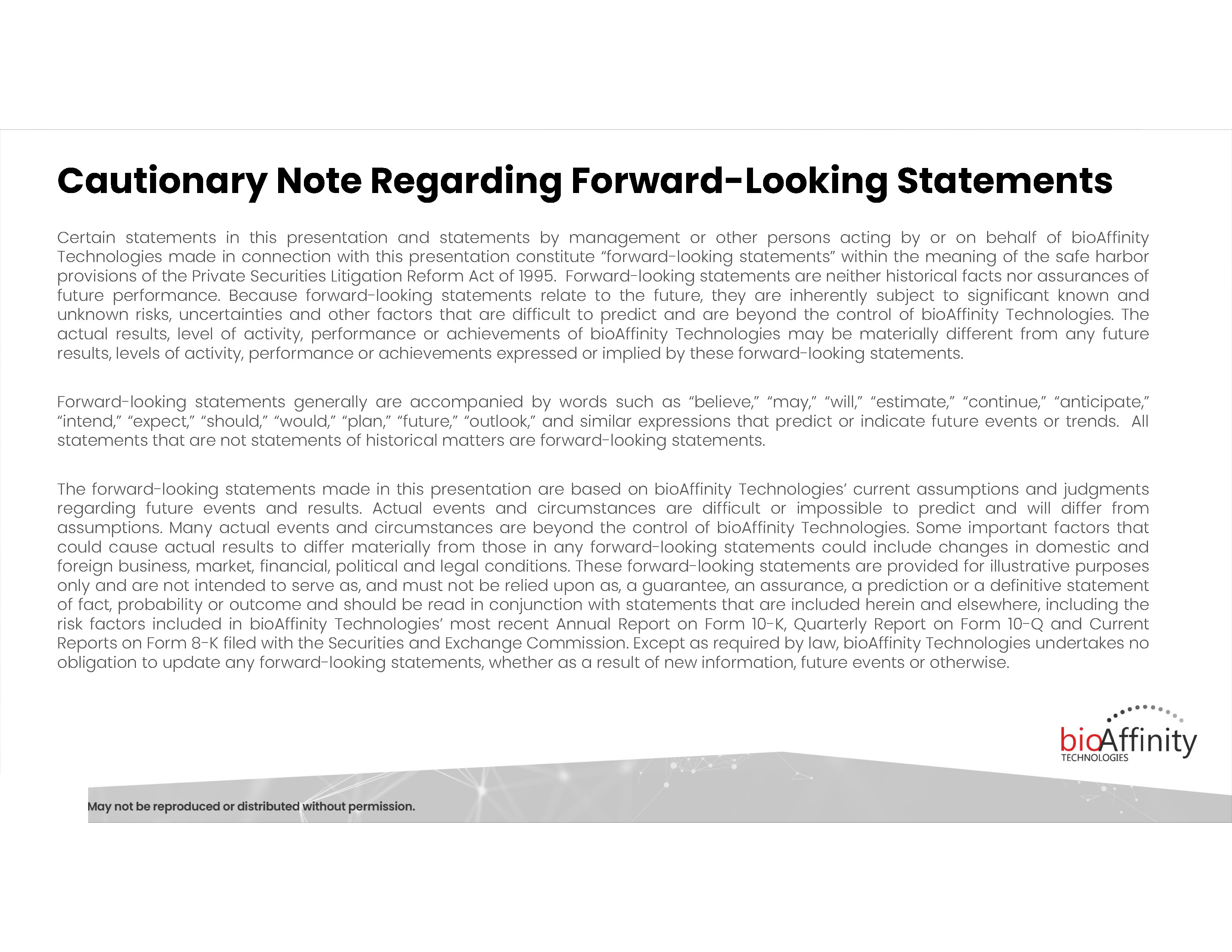 Cautionary Note Regarding Forward-Looking Statements

Certain statements in this presentation and statements by management or other persons acting by or on behalf of bioAffinity Technologies made in connection with this presentation constitute “forward-looking statements” within the meaning of the safe harbor provisions of the Private Securities Litigation Reform Act of 1995. Forward-looking statements are neither historical facts nor assurances of future performance. Because forward-looking statements relate to the future, they are inherently subject to significant known and unknown risks, uncertainties and other factors that are difficult to predict and are beyond the control of bioAffinity Technologies. The actual results, level of activity, performance or achievements of bioAffinity Technologies may be materially different from any future results, levels of activity, performance or achievements expressed or implied by these forward-looking statements.

Forward-looking statements generally are accompanied by words such as “believe,” “may,” “will,” “estimate,” “continue,” “anticipate,” “intend,” “expect,” “should,” “would,” “plan,” “future,” “outlook,” and similar expressions that predict or indicate future events or trends. All statements that are not statements of historical matters are forward-looking statements.

The forward-looking statements made in this presentation are based on bioAffinity Technologies’ current assumptions and judgments regarding future events and results. Actual events and circumstances are difficult or impossible to predict and will differ from assumptions. Many actual events and circumstances are beyond the control of bioAffinity Technologies. Some important factors that could cause actual results to differ materially from those in any forward-looking statements could include changes in domestic and foreign business, market, financial, political and legal conditions. These forward-looking statements are provided for illustrative purposes only and are not intended to serve as, and must not be relied upon as, a guarantee, an assurance, a prediction or a definitive statement of fact, probability or outcome and should be read in conjunction with statements that are included herein and elsewhere, including the risk factors included in bioAffinity Technologies’ most recent Annual Report on Form 10-K, Quarterly Report on Form 10-Q and Current Reports on Form 8-K filed with the Securities and Exchange Commission. Except as required by law, bioAffinity Technologies undertakes no obligation to update any forward-looking statements, whether as a result of new information, future events or otherwise.

bioAffinity
TECHNOLOGIES

May not be reproduced or distributed without permission.